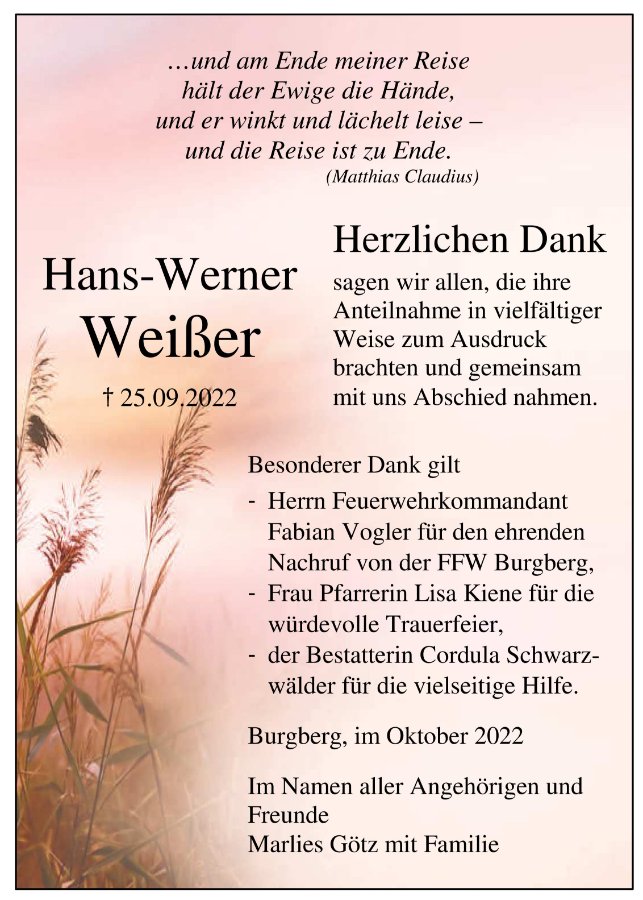 …und am Ende meiner Reise
hält der Ewige die Hände,
und er winkt und lächelt leise –
und die Reise ist zu Ende.
(Matthias Claudius)

Hans-Werner
Weißer

† 25.09.2022

Herzlichen Dank
sagen wir allen, die ihre Anteilnahme in vielfältiger Weise zum Ausdruck brachten und gemeinsam mit uns Abschied nahmen.

Besonderer Dank gilt
- Herrn Feuerwehrkommandant Fabian Vogler für den ehrenden Nachruf von der FFW Burgberg,
- Frau Pfarrerin Lisa Kiene für die würdevolle Trauerfeier,
- der Bestatterin Cordula Schwarzwälder für die vielseitige Hilfe.

Burgberg, im Oktober 2022

Im Namen aller Angehörigen und Freunde
Marlies Götz mit Familie